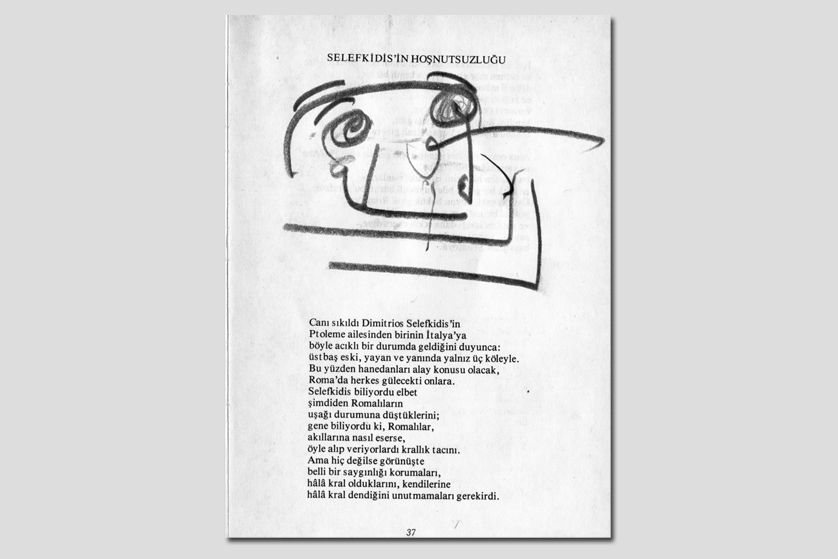 SELEFKİDİS'İN HOŞNUTSUZLUĞU

Canı sıkıldı Dimitrios Selefkidis'in
Ptoleme ailesinden birinin İtalya'ya
böyle acıklı bir durumda geldiğini duyunca:
üstbaş eski, yayan ve yanında yalnız üç köleyle.
Bu yüzden hanedanları alay konusu olacak,
Roma'da herkes gülecekti onlara.
Selefkidis biliyordu elbet
şimdiden Romalıların
uşağı durumuna düştüklerini;
gene biliyordu ki, Romalılar,
akıllarına nasıl eserse,
öyle alıp veriyorlardı krallık tacını.
Ama hiç değilse görünüşte
belli bir saygınlığı korumaları,
hâlâ kral olduklarını, kendilerine
hâlâ kral dendiğini unutmamaları gerekirdi.

37